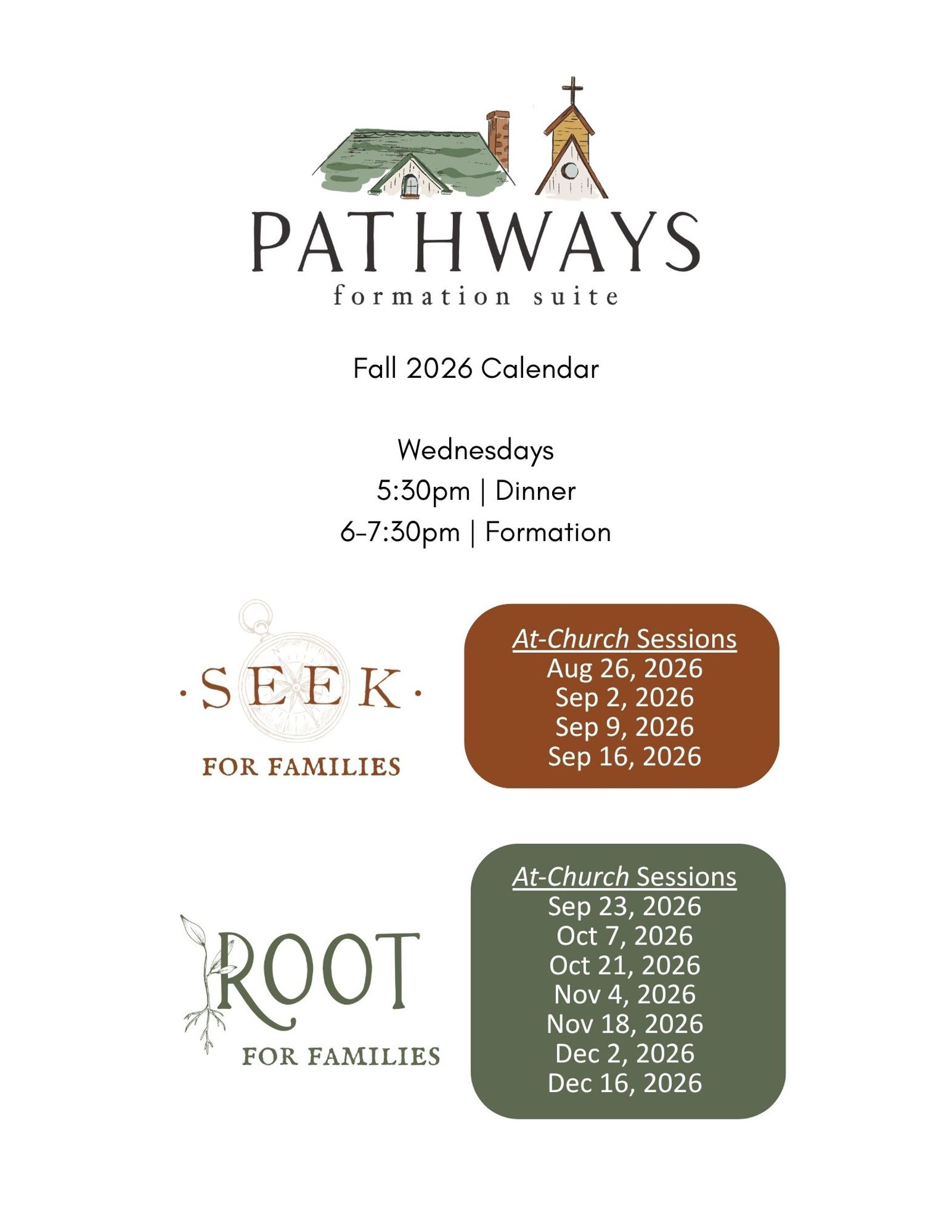 PATHWAYS
formation suite

Fall 2026 Calendar

Wednesdays
5:30pm | Dinner
6-7:30pm | Formation

·SEEK·
FOR FAMILIES

At-Church Sessions
Aug 26, 2026
Sep 2, 2026
Sep 9, 2026
Sep 16, 2026

ROOT
FOR FAMILIES

At-Church Sessions
Sep 23, 2026
Oct 7, 2026
Oct 21, 2026
Nov 4, 2026
Nov 18, 2026
Dec 2, 2026
Dec 16, 2026